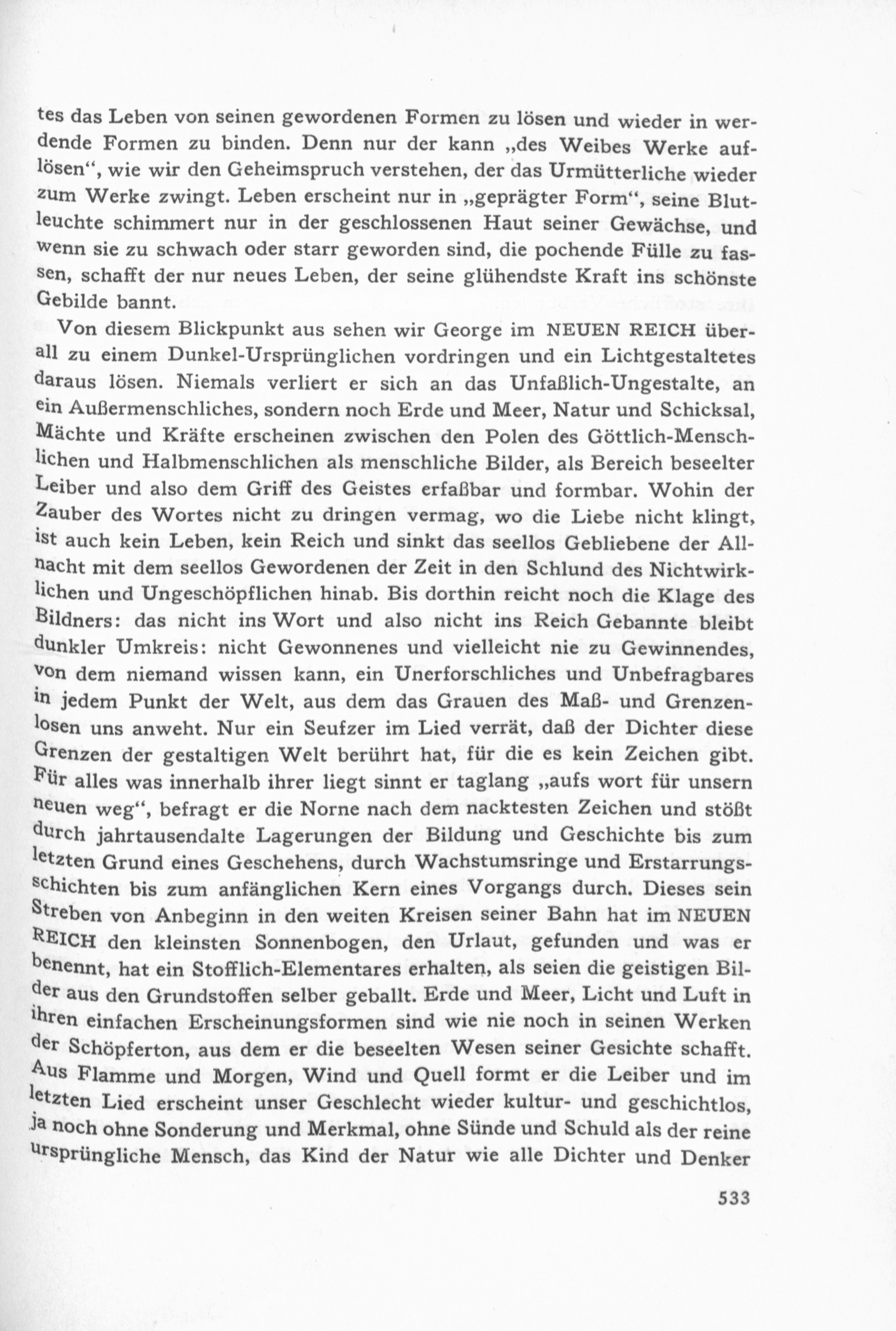 tes das Leben von seinen gewordenen Formen zu lösen und wieder in werdende Formen zu binden. Denn nur der kann „des Weibes Werke auflösen“, wie wir den Geheimspruch verstehen, der das Urmütterliche wieder zum Werke zwingt. Leben erscheint nur in „geprägter Form“, seine Blutleuchte schimmert nur in der geschlossenen Haut seiner Gewächse, und wenn sie zu schwach oder starr geworden sind, die pochende Fülle zu fassen, schafft der nur neues Leben, der seine glühendste Kraft ins schönste Gebilde bannt.

Von diesem Blickpunkt aus sehen wir George im NEUEN REICH überall zu einem Dunkel-Ursprünglichen vordringen und ein Lichtgestaltetes daraus lösen. Niemals verliert er sich an das Unfaßlich-Ungestalte, an ein Außermenschliches, sondern noch Erde und Meer, Natur und Schicksal, Mächte und Kräfte erscheinen zwischen den Polen des Göttlich-Menschlichen und Halbmenschlichen als menschliche Bilder, als Bereich beseelter Leiber und also dem Griff des Geistes erfaßbar und formbar. Wohin der Zauber des Wortes nicht zu dringen vermag, wo die Liebe nicht klingt, ist auch kein Leben, kein Reich und sinkt das seellos Gebliebene der Allnacht mit dem seellos Gewordenen der Zeit in den Schlund des Nichtwirklichen und Ungeschöpflichen hinab. Bis dorthin reicht noch die Klage des Bildners: das nicht ins Wort und also nicht ins Reich Gebannte bleibt dunkler Umkreis: nicht Gewonnenes und vielleicht nie zu Gewinnendes, von dem niemand wissen kann, ein Unerforschliches und Unbefragbares in jedem Punkt der Welt, aus dem das Grauen des Maß- und Grenzenlosen uns anweht. Nur ein Seufzer im Lied verrät, daß der Dichter diese Grenzen der gestaltigen Welt berührt hat, für die es kein Zeichen gibt. Für alles was innerhalb ihrer liegt sinnt er taglang „aufs wort für unsern neuen weg“, befragt er die Norne nach dem nacktesten Zeichen und stößt durch jahrtausendalte Lagerungen der Bildung und Geschichte bis zum letzten Grund eines Geschehens, durch Wachstumsringe und Erstarrungsschichten bis zum anfänglichen Kern eines Vorgangs durch. Dieses sein Streben von Anbeginn in den weiten Kreisen seiner Bahn hat im NEUEN REICH den kleinsten Sonnenbogen, den Urlaut, gefunden und was er benennt, hat ein Stofflich-Elementares erhalten, als seien die geistigen Bilder aus den Grundstoffen selber geballt. Erde und Meer, Licht und Luft in ihren einfachen Erscheinungsformen sind wie nie noch in seinen Werken der Schöpferton, aus dem er die beseelten Wesen seiner Gesichte schafft. Aus Flamme und Morgen, Wind und Quell formt er die Leiber und im letzten Lied erscheint unser Geschlecht wieder kultur- und geschichtlos, ja noch ohne Sonderung und Merkmal, ohne Sünde und Schuld als der reine ursprüngliche Mensch, das Kind der Natur wie alle Dichter und Denker

533